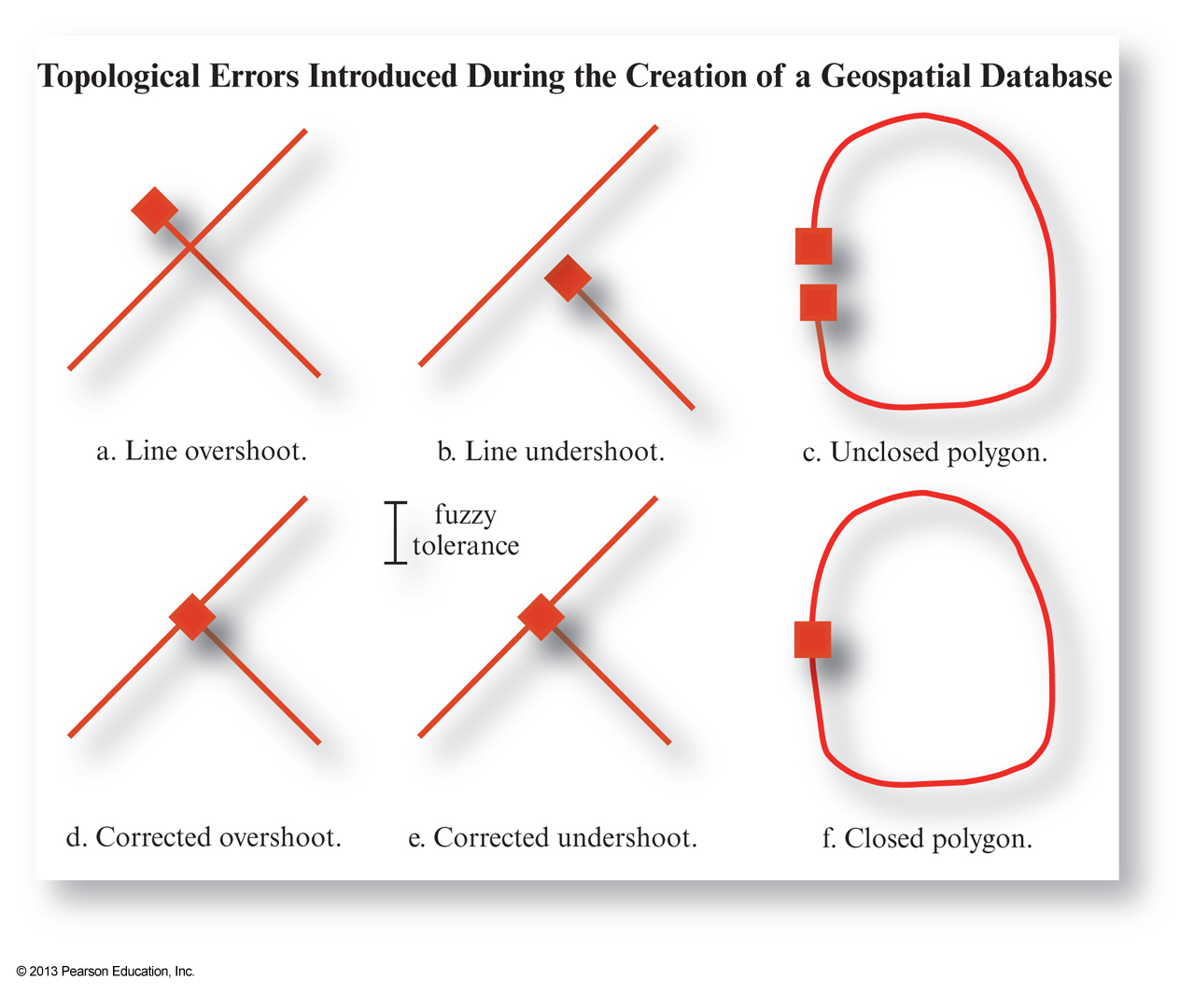 Topological Errors Introduced During the Creation of a Geospatial Database

a. Line overshoot.

b. Line undershoot.

c. Unclosed polygon.

fuzzy tolerance

d. Corrected overshoot.

e. Corrected undershoot.

f. Closed polygon.

© 2013 Pearson Education, Inc.